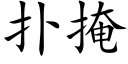 扑掩